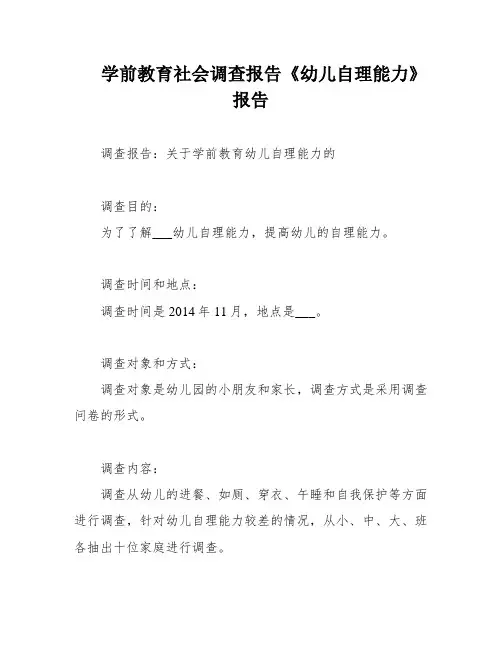 学前教育社会调查报告《幼儿自理能力》报告

调查报告：关于学前教育幼儿自理能力的

调查目的：
为了了解___幼儿自理能力，提高幼儿的自理能力。

调查时间和地点：
调查时间是 2014 年 11 月，地点是___。

调查对象和方式：
调查对象是幼儿园的小朋友和家长，调查方式是采用调查问卷的形式。

调查内容：
调查从幼儿的进餐、如厕、穿衣、午睡和自我保护等方面进行调查，针对幼儿自理能力较差的情况，从小、中、大、班各抽出十位家庭进行调查。